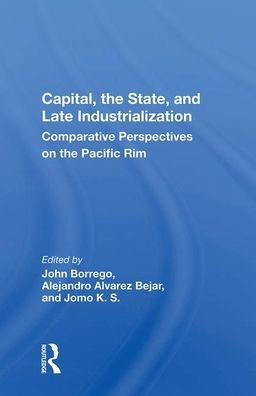 Capital, the State, and Late Industrialization

Comparative Perspectives on the Pacific Rim

Edited by
John Borrego,
Alejandro Alvarez Bejar,
and Jomo K. S.

ROUTLEDGE